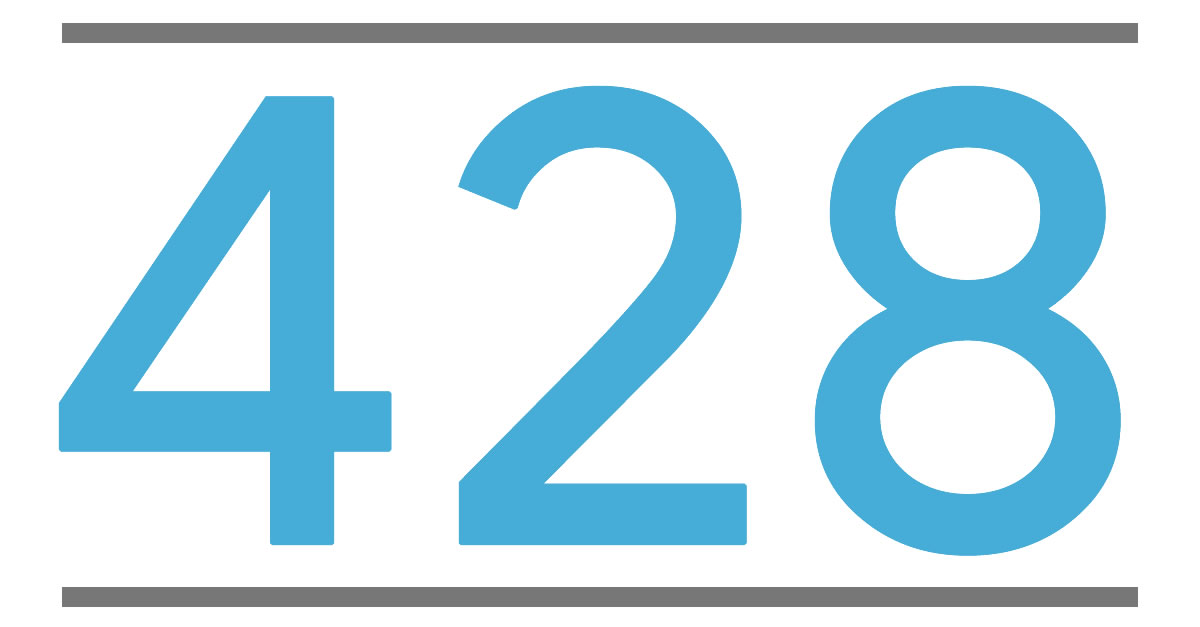 428